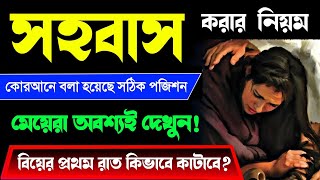 সহবাস করার নিয়ম

কোরআনে বলা হয়েছে সঠিক পজিশন

মেয়েরা অবশ্যই দেখুন!

বিয়ের প্রথম রাত কিভাবে কাটাবে?